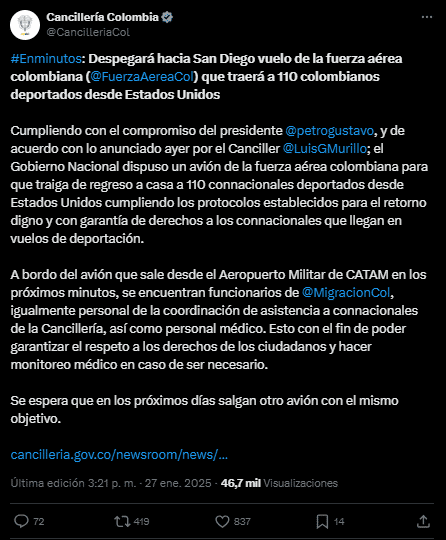 Cancillería Colombia
@CancilleriaCol

#Enminutos: Despegará hacia San Diego vuelo de la fuerza aérea colombiana (@FuerzaAereaCol) que traerá a 110 colombianos deportados desde Estados Unidos

Cumpliendo con el compromiso del presidente @petrogustavo, y de acuerdo con lo anunciado ayer por el Canciller @LuisGMurillo; el Gobierno Nacional dispuso un avión de la fuerza aérea colombiana para que traiga de regreso a casa a 110 connacionales deportados desde Estados Unidos cumpliendo los protocolos establecidos para el retorno digno y con garantía de derechos a los connacionales que llegan en vuelos de deportación.

A bordo del avión que sale desde el Aeropuerto Militar de CATAM en los próximos minutos, se encuentran funcionarios de @MigracionCol, igualmente personal de la coordinación de asistencia a connacionales de la Cancillería, así como personal médico. Esto con el fin de poder garantizar el respeto a los derechos de los ciudadanos y hacer monitoreo médico en caso de ser necesario.

Se espera que en los próximos días salgan otro avión con el mismo objetivo.

cancilleria.gov.co/newsroom/news/...

Última edición 3:21 p. m. · 27 ene. 2025 · 46,7 mil Visualizaciones

72 419 837 14